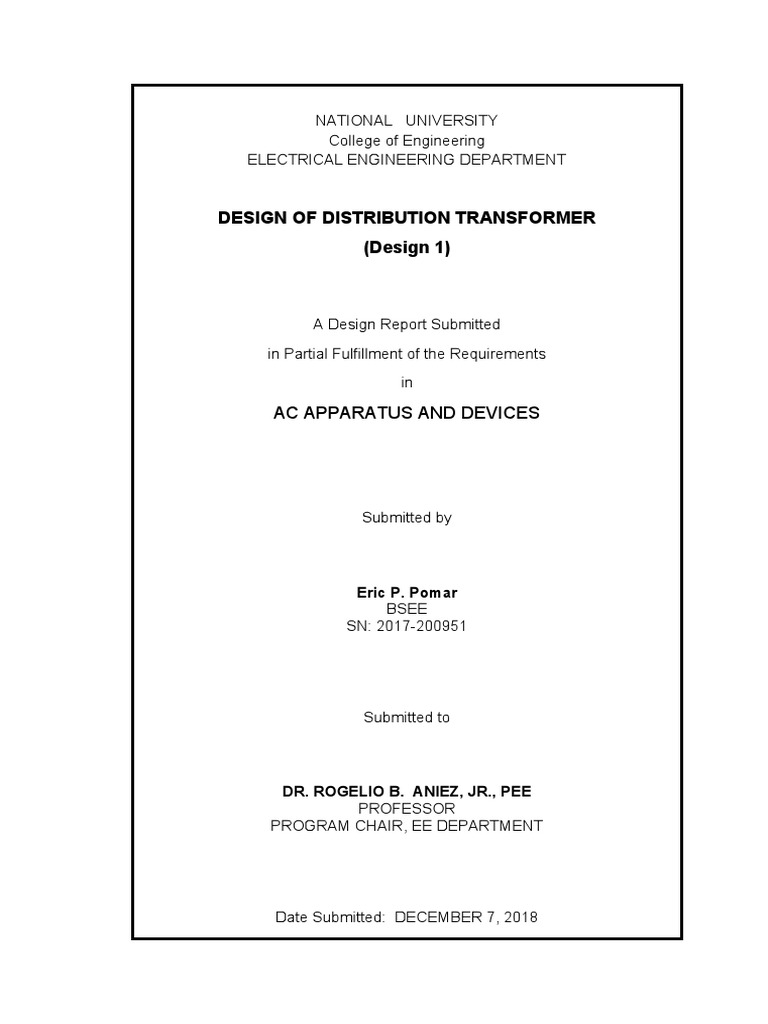 NATIONAL UNIVERSITY
College of Engineering
ELECTRICAL ENGINEERING DEPARTMENT

DESIGN OF DISTRIBUTION TRANSFORMER
(Design 1)

A Design Report Submitted
in Partial Fulfillment of the Requirements
in

AC APPARATUS AND DEVICES

Submitted by

Eric P. Pomar
BSEE
SN: 2017-200951

Submitted to

DR. ROGELIO B. ANIEZ, JR., PEE
PROFESSOR
PROGRAM CHAIR, EE DEPARTMENT

Date Submitted: DECEMBER 7, 2018